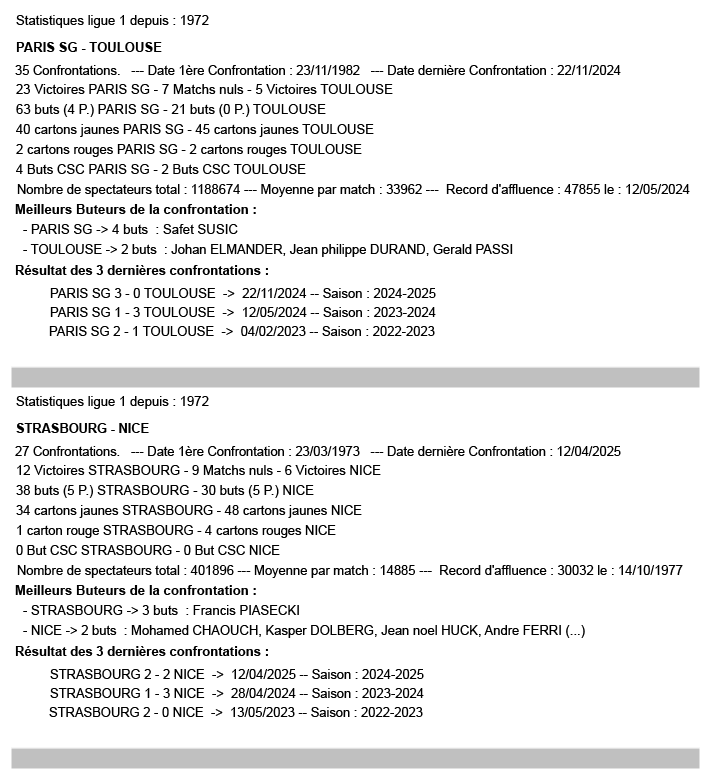 Statistiques ligue 1 depuis : 1972

PARIS SG - TOULOUSE

35 Confrontations. --- Date 1ère Confrontation : 23/11/1982 --- Date dernière Confrontation : 22/11/2024
23 Victoires PARIS SG - 7 Matchs nuls - 5 Victoires TOULOUSE
63 buts (4 P.) PARIS SG - 21 buts (0 P.) TOULOUSE
40 cartons jaunes PARIS SG - 45 cartons jaunes TOULOUSE
2 cartons rouges PARIS SG - 2 cartons rouges TOULOUSE
4 Buts CSC PARIS SG - 2 Buts CSC TOULOUSE
Nombre de spectateurs total : 1188674 --- Moyenne par match : 33962 --- Record d'affluence : 47855 le : 12/05/2024
Meilleurs Buteurs de la confrontation :
- PARIS SG -> 4 buts : Safet SUSIC
- TOULOUSE -> 2 buts : Johan ELMANDER, Jean philippe DURAND, Gerald PASSI
Résultat des 3 dernières confrontations :
PARIS SG 3 - 0 TOULOUSE -> 22/11/2024 -- Saison : 2024-2025
PARIS SG 1 - 3 TOULOUSE -> 12/05/2024 -- Saison : 2023-2024
PARIS SG 2 - 1 TOULOUSE -> 04/02/2023 -- Saison : 2022-2023

Statistiques ligue 1 depuis : 1972

STRASBOURG - NICE

27 Confrontations. --- Date 1ère Confrontation : 23/03/1973 --- Date dernière Confrontation : 12/04/2025
12 Victoires STRASBOURG - 9 Matchs nuls - 6 Victoires NICE
38 buts (5 P.) STRASBOURG - 30 buts (5 P.) NICE
34 cartons jaunes STRASBOURG - 48 cartons jaunes NICE
1 carton rouge STRASBOURG - 4 cartons rouges NICE
0 But CSC STRASBOURG - 0 But CSC NICE
Nombre de spectateurs total : 401896 --- Moyenne par match : 14885 --- Record d'affluence : 30032 le : 14/10/1977
Meilleurs Buteurs de la confrontation :
- STRASBOURG -> 3 buts : Francis PIASECKI
- NICE -> 2 buts : Mohamed CHAOUCH, Kasper DOLBERG, Jean noel HUCK, Andre FERRI (...)
Résultat des 3 dernières confrontations :
STRASBOURG 2 - 2 NICE -> 12/04/2025 -- Saison : 2024-2025
STRASBOURG 1 - 3 NICE -> 28/04/2024 -- Saison : 2023-2024
STRASBOURG 2 - 0 NICE -> 13/05/2023 -- Saison : 2022-2023